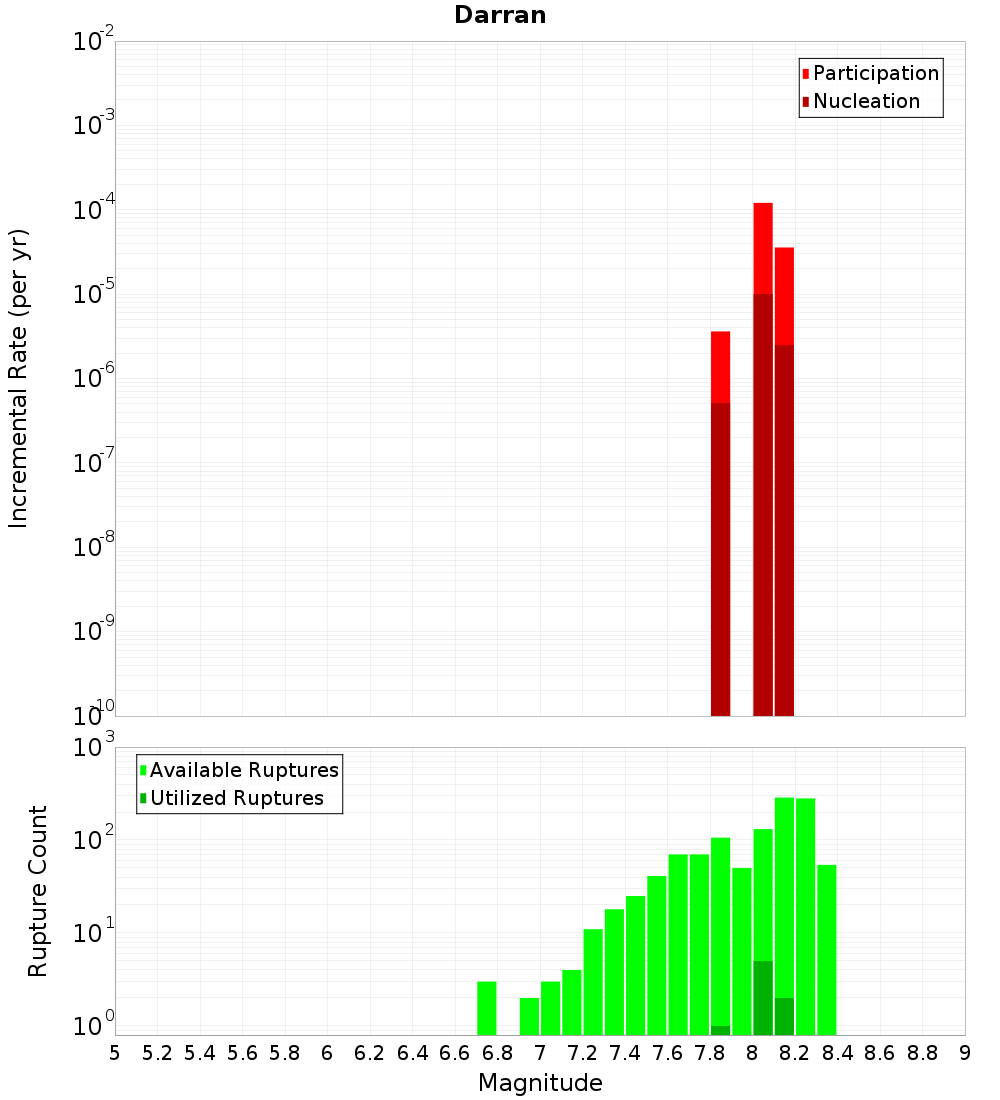 Darran

Participation
Nucleation

Incremental Rate (per yr)

$10^{-2}$
$10^{-3}$
$10^{-4}$
$10^{-5}$
$10^{-6}$
$10^{-7}$
$10^{-8}$
$10^{-9}$
$10^{-10}$

Available Ruptures
Utilized Ruptures

Rupture Count

$10^{3}$
$10^{2}$
$10^{1}$
$10^{0}$

5 5.2 5.4 5.6 5.8 6 6.2 6.4 6.6 6.8 7 7.2 7.4 7.6 7.8 8 8.2 8.4 8.6 8.8 9

Magnitude